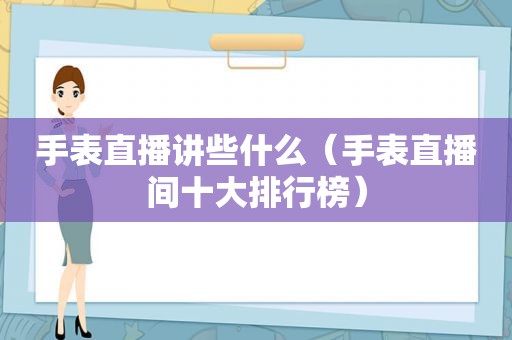 手表直播讲些什么（手表直播间十大排行榜）